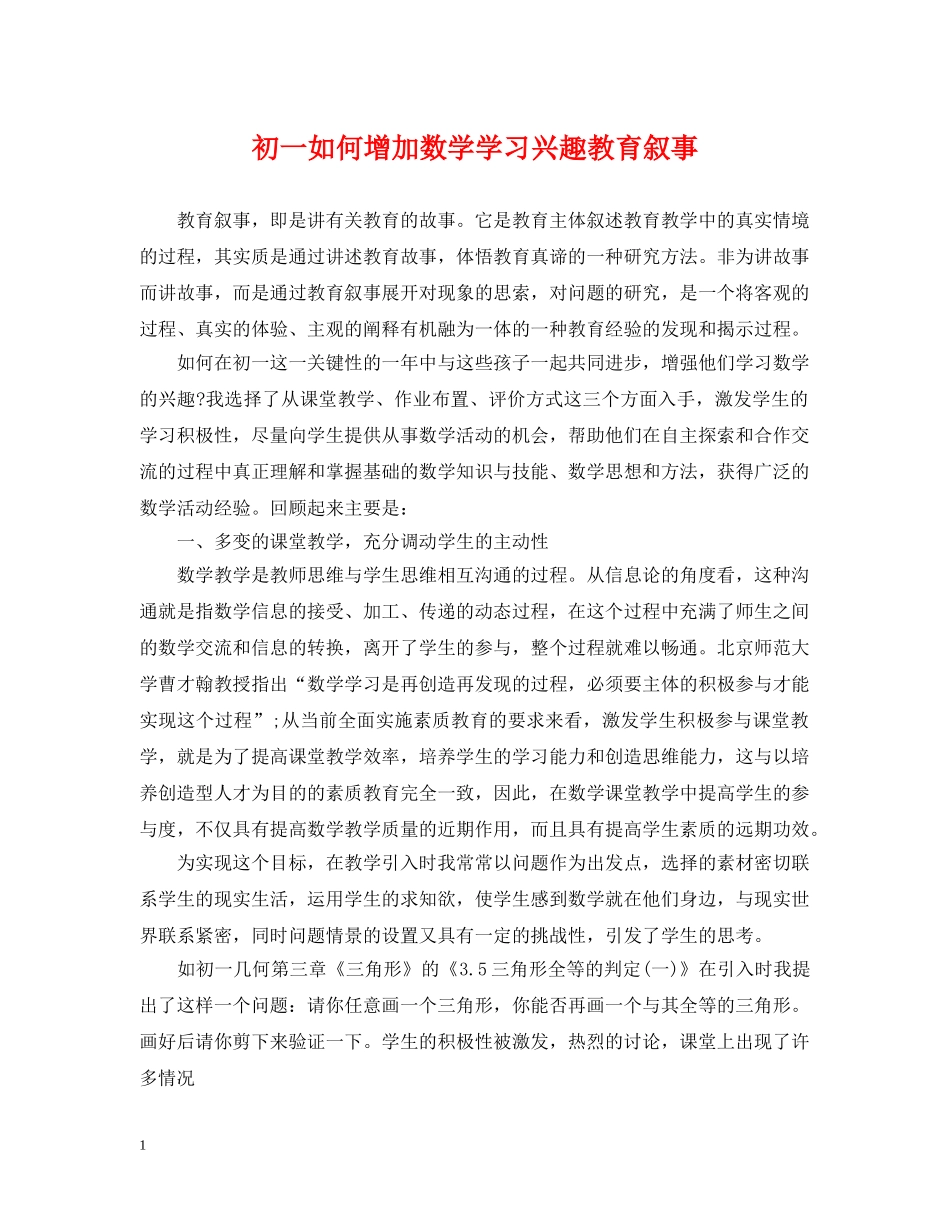 初一如何增加数学学习兴趣教育叙事

教育叙事，即是讲有关教育的故事。它是教育主体叙述教育教学中的真实情境的过程，其实质是通过讲述教育故事，体悟教育真谛的一种研究方法。非为讲故事而讲故事，而是通过教育叙事展开对现象的思索，对问题的研究，是一个将客观的过程、真实的体验、主观的阐释有机融为一体的一种教育经验的发现和揭示过程。

如何在初一这一关键性的一年中与这些孩子一起共同进步，增强他们学习数学的兴趣?我选择了从课堂教学、作业布置、评价方式这三个方面入手，激发学生的学习积极性，尽量向学生提供从事数学活动的机会，帮助他们在自主探索和合作交流的过程中真正理解和掌握基础的数学知识与技能、数学思想和方法，获得广泛的数学活动经验。回顾起来主要是：

一、多变的课堂教学，充分调动学生的主动性

数学教学是教师思维与学生思维相互沟通的过程。从信息论的角度看，这种沟通就是指数学信息的接受、加工、传递的动态过程，在这个过程中充满了师生之间的数学交流和信息的转换，离开了学生的参与，整个过程就难以畅通。北京师范大学曹才翰教授指出“数学学习是再创造再发现的过程，必须要主体的积极参与才能实现这个过程”;从当前全面实施素质教育的要求来看，激发学生积极参与课堂教学，就是为了提高课堂教学效率，培养学生的学习能力和创造思维能力，这与以培养创造型人才为目的的素质教育完全一致，因此，在数学课堂教学中提高学生的参与度，不仅具有提高数学教学质量的近期作用，而且具有提高学生素质的远期功效。

为实现这个目标，在教学引入时我常常以问题作为出发点，选择的素材密切联系学生的现实生活，运用学生的求知欲，使学生感到数学就在他们身边，与现实世界联系紧密，同时问题情景的设置又具有一定的挑战性，引发了学生的思考。

如初一几何第三章《三角形》的《3.5三角形全等的判定(一)》在引入时我提出了这样一个问题：请你任意画一个三角形，你能否再画一个与其全等的三角形。画好后请你剪下来验证一下。学生的积极性被激发，热烈的讨论，课堂上出现了许多情况

1